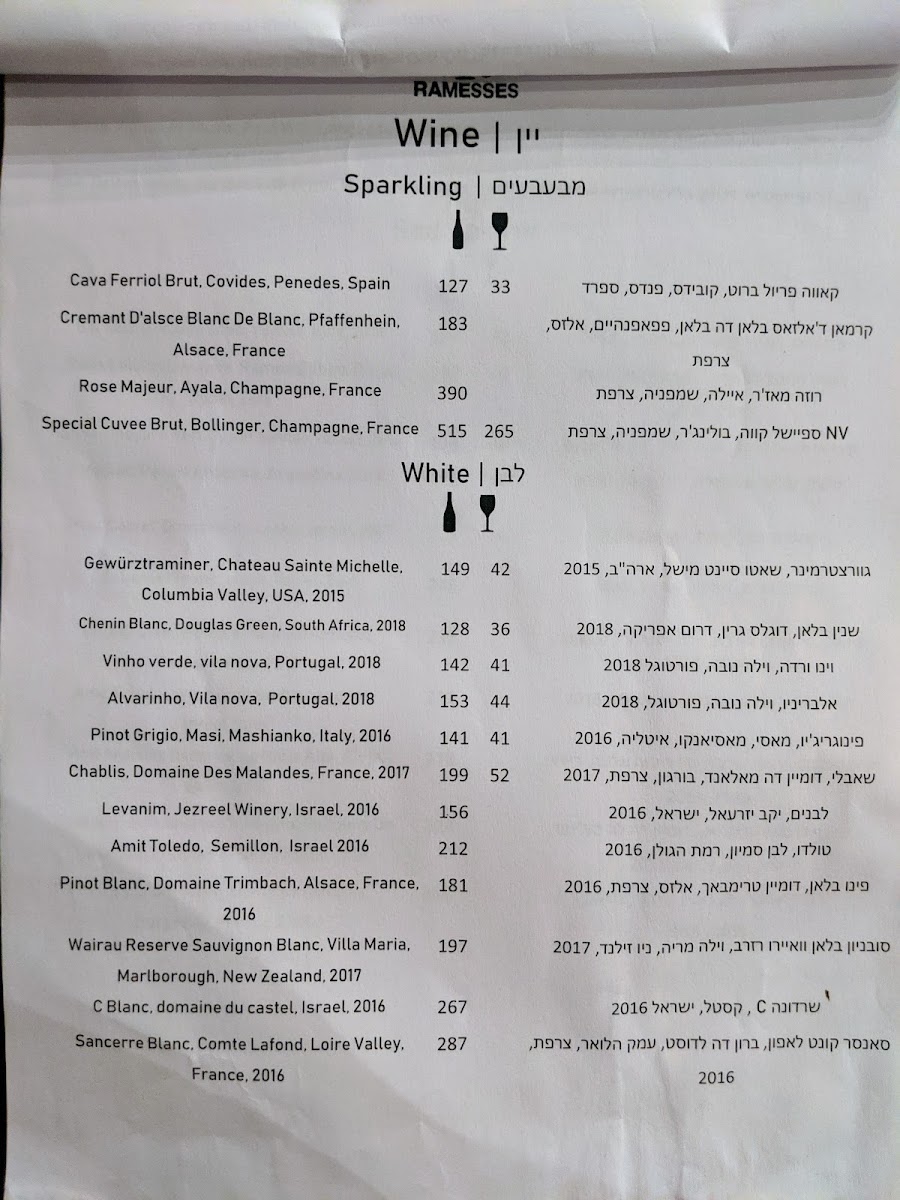 RAMESSES

Wine | יין

Sparkling | מבעבעים

| | | | |
|---|---|---|---|
| Cava Ferriol Brut, Covides, Penedes, Spain | 127 | 33 | קאווה פריול ברוט, קובידס, פנדס, ספרד |
| Cremant D'alsce Blanc De Blanc, Pfaffenhein, Alsace, France | 183 | | קרמאן ד'אלזאס בלאן דה בלאן, פפאפנהיים, אלזס, צרפת |
| Rose Majeur, Ayala, Champagne, France | 390 | | רוזה מאז'ר, איילה, שמפניה, צרפת |
| Special Cuvee Brut, Bollinger, Champagne, France | 515 | 265 | NV ספיישל קווה, בולינג'ר, שמפניה, צרפת |

White | לבן

| | | | |
|---|---|---|---|
| Gewürztraminer, Chateau Sainte Michelle, Columbia Valley, USA, 2015 | 149 | 42 | גוורצטרמינר, שאטו סיינט מישל, ארה"ב, 2015 |
| Chenin Blanc, Douglas Green, South Africa, 2018 | 128 | 36 | שנין בלאן, דוגלס גרין, דרום אפריקה, 2018 |
| Vinho verde, vila nova, Portugal, 2018 | 142 | 41 | וינו ורדה, וילה נובה, פורטוגל 2018 |
| Alvarinho, Vila nova, Portugal, 2018 | 153 | 44 | אלבריניו, וילה נובה, פורטוגל, 2018 |
| Pinot Grigio, Masi, Mashianko, Italy, 2016 | 141 | 41 | פינוגריג'יו, מאסי, מאסיאנקו, איטליה, 2016 |
| Chablis, Domaine Des Malandes, France, 2017 | 199 | 52 | שאבלי, דומיין דה מאלאנד, בורגון, צרפת, 2017 |
| Levanim, Jezreel Winery, Israel, 2016 | 156 | | לבנים, יקב יזרעאל, ישראל, 2016 |
| Amit Toledo, Semillon, Israel 2016 | 212 | | טולדו, לבן סמיון, רמת הגולן, 2016 |
| Pinot Blanc, Domaine Trimbach, Alsace, France, 2016 | 181 | | פינו בלאן, דומיין טרימבאך, אלזס, צרפת, 2016 |
| Wairau Reserve Sauvignon Blanc, Villa Maria, Marlborough, New Zealand, 2017 | 197 | | סובניון בלאן וואיירו רזרב, וילה מריה, ניו זילנד, 2017 |
| C Blanc, domaine du castel, Israel, 2016 | 267 | | שרדונה C , קסטל, ישראל 2016 |
| Sancerre Blanc, Comte Lafond, Loire Valley, France, 2016 | 287 | | סאנסר קונט לאפון, ברון דה לדוסט, עמק הלואר, צרפת, 2016 |